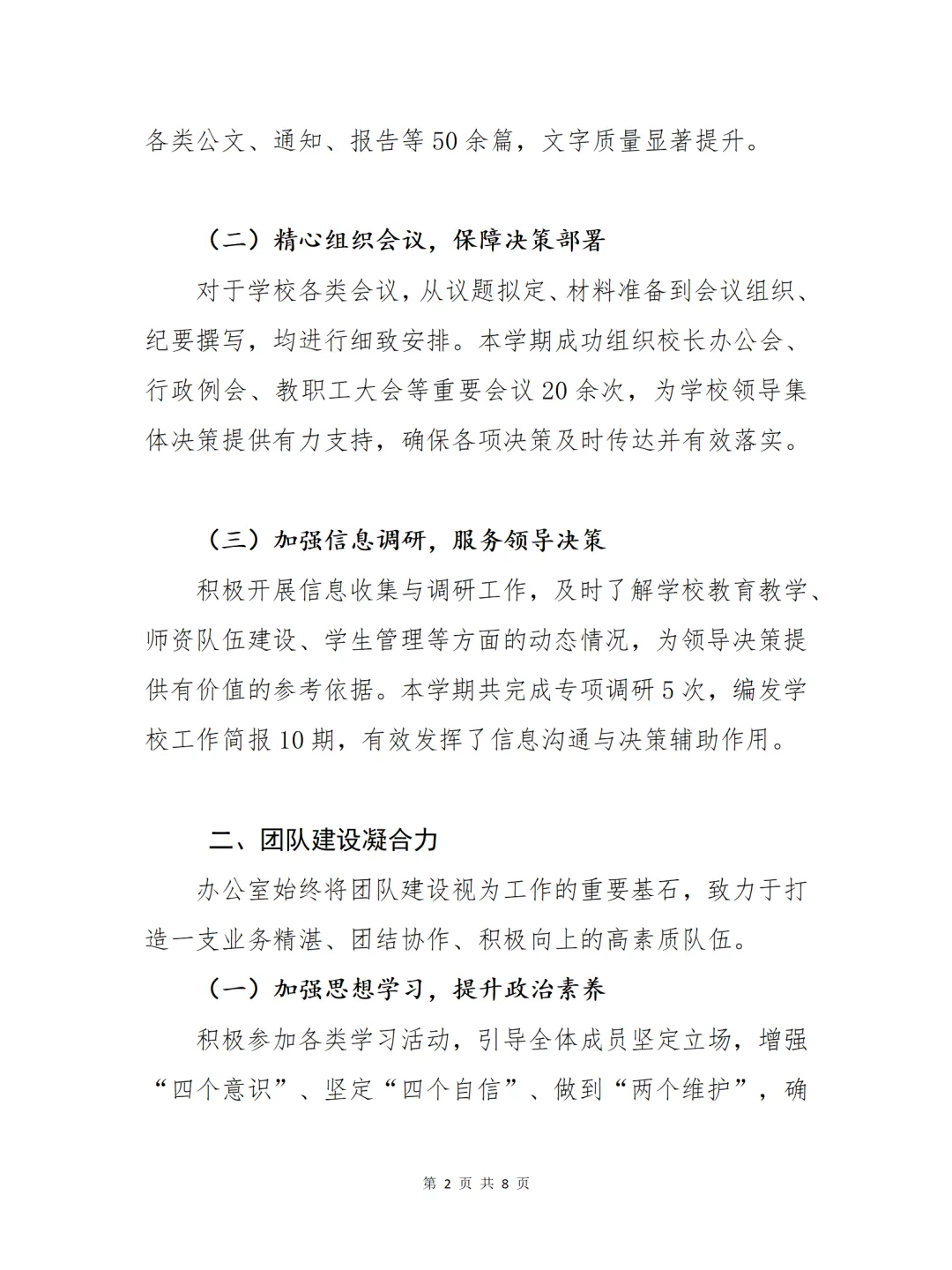 各类公文、通知、报告等50余篇，文字质量显著提升。

（二）精心组织会议，保障决策部署

对于学校各类会议，从议题拟定、材料准备到会议组织、纪要撰写，均进行细致安排。本学期成功组织校长办公会、行政例会、教职工大会等重要会议20余次，为学校领导集体决策提供有力支持，确保各项决策及时传达并有效落实。

（三）加强信息调研，服务领导决策

积极开展信息收集与调研工作，及时了解学校教育教学、师资队伍建设、学生管理等方面的动态情况，为领导决策提供有价值的参考依据。本学期共完成专项调研5次，编发学校工作简报10期，有效发挥了信息沟通与决策辅助作用。

二、团队建设凝合力

办公室始终将团队建设视为工作的重要基石，致力于打造一支业务精湛、团结协作、积极向上的高素质队伍。

（一）加强思想学习，提升政治素养

积极参加各类学习活动，引导全体成员坚定立场，增强“四个意识”、坚定“四个自信”、做到“两个维护”，确

第 2 页 共 8 页